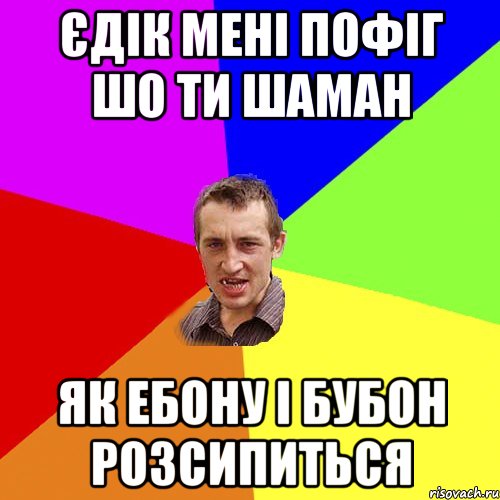 ЄДІК МЕНІ ПОФІГ ШО ТИ ШАМАН

ЯК ЕБОНУ І БУБОН РОЗСИПИТЬСЯ

risovach.ru